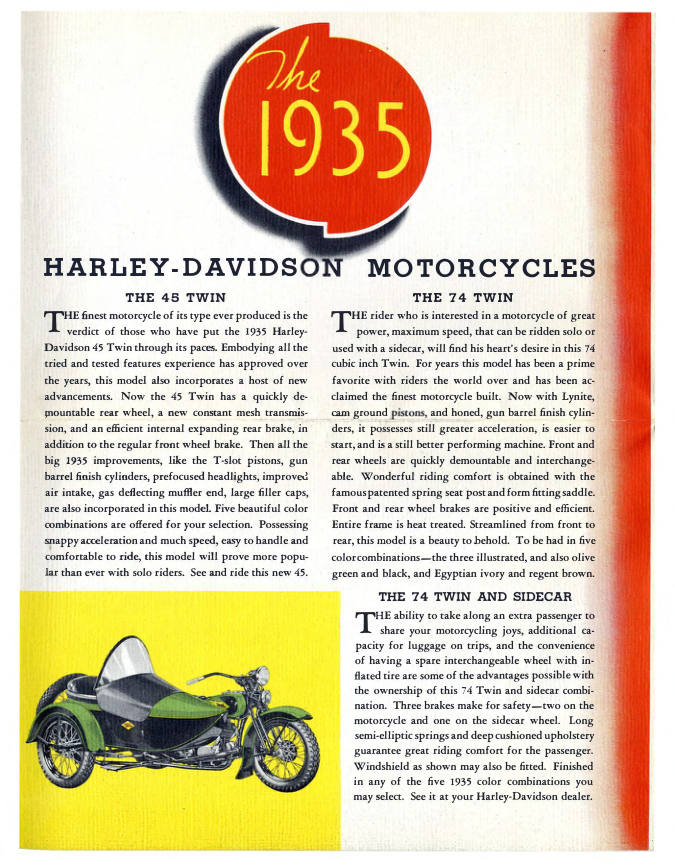 The 1935

HARLEY-DAVIDSON MOTORCYCLES

THE 45 TWIN

THE finest motorcycle of its type ever produced is the verdict of those who have put the 1935 Harley-Davidson 45 Twin through its paces. Embodying all the tried and tested features experience has approved over the years, this model also incorporates a host of new advancements. Now the 45 Twin has a quickly demountable rear wheel, a new constant mesh transmission, and an efficient internal expanding rear brake, in addition to the regular front wheel brake. Then all the big 1935 improvements, like the T-slot pistons, gun barrel finish cylinders, prefocused headlights, improved air intake, gas deflecting muffler end, large filler caps, are also incorporated in this model. Five beautiful color combinations are offered for your selection. Possessing snappy acceleration and much speed, easy to handle and comfortable to ride, this model will prove more popular than ever with solo riders. See and ride this new 45.

THE 74 TWIN

THE rider who is interested in a motorcycle of great power, maximum speed, that can be ridden solo or used with a sidecar, will find his heart's desire in this 74 cubic inch Twin. For years this model has been a prime favorite with riders the world over and has been acclaimed the finest motorcycle built. Now with Lynite, cam ground pistons, and honed, gun barrel finish cylinders, it possesses still greater acceleration, is easier to start, and is a still better performing machine. Front and rear wheels are quickly demountable and interchangeable. Wonderful riding comfort is obtained with the famous patented spring seat post and form fitting saddle. Front and rear wheel brakes are positive and efficient. Entire frame is heat treated. Streamlined from front to rear, this model is a beauty to behold. To be had in five color combinations—the three illustrated, and also olive green and black, and Egyptian ivory and regent brown.

THE 74 TWIN AND SIDECAR

THE ability to take along an extra passenger to share your motorcycling joys, additional capacity for luggage on trips, and the convenience of having a spare interchangeable wheel with inflated tire are some of the advantages possible with the ownership of this 74 Twin and sidecar combination. Three brakes make for safety—two on the motorcycle and one on the sidecar wheel. Long semi-elliptic springs and deep cushioned upholstery guarantee great riding comfort for the passenger. Windshield as shown may also be fitted. Finished in any of the five 1935 color combinations you may select. See it at your Harley-Davidson dealer.